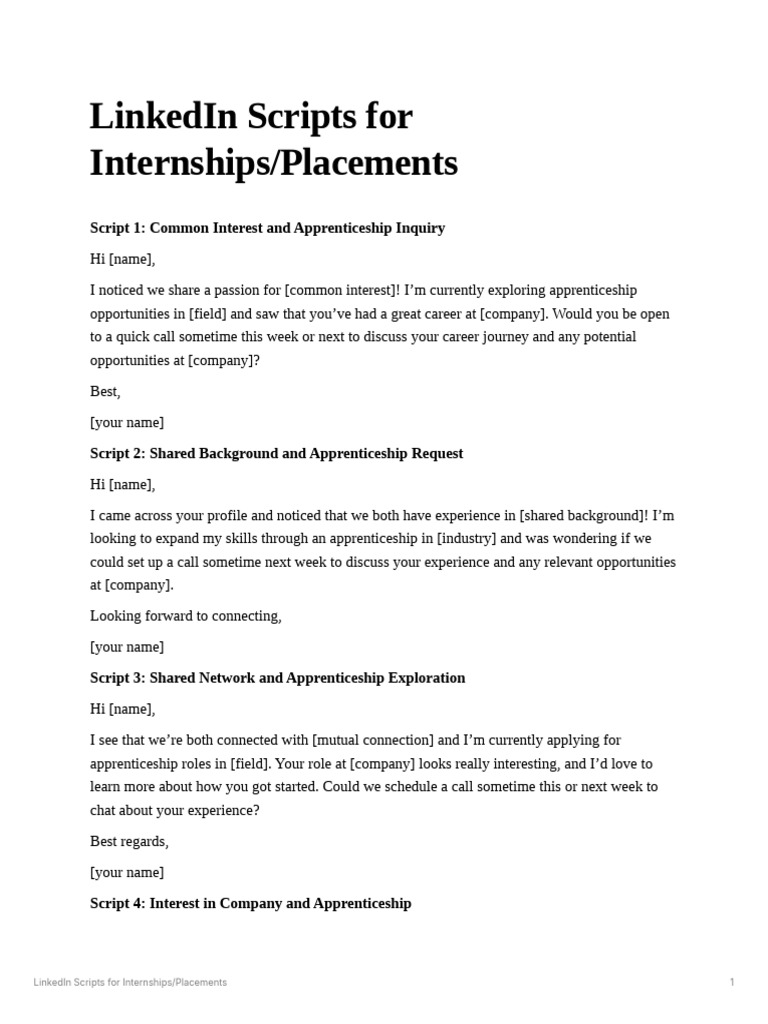 LinkedIn Scripts for Internships/Placements

Script 1: Common Interest and Apprenticeship Inquiry

Hi [name],

I noticed we share a passion for [common interest]! I'm currently exploring apprenticeship opportunities in [field] and saw that you've had a great career at [company]. Would you be open to a quick call sometime this week or next to discuss your career journey and any potential opportunities at [company]?

Best,

[your name]

Script 2: Shared Background and Apprenticeship Request

Hi [name],

I came across your profile and noticed that we both have experience in [shared background]! I'm looking to expand my skills through an apprenticeship in [industry] and was wondering if we could set up a call sometime next week to discuss your experience and any relevant opportunities at [company].

Looking forward to connecting,

[your name]

Script 3: Shared Network and Apprenticeship Exploration

Hi [name],

I see that we're both connected with [mutual connection] and I'm currently applying for apprenticeship roles in [field]. Your role at [company] looks really interesting, and I'd love to learn more about how you got started. Could we schedule a call sometime this or next week to chat about your experience?

Best regards,

[your name]

Script 4: Interest in Company and Apprenticeship

LinkedIn Scripts for Internships/Placements

1